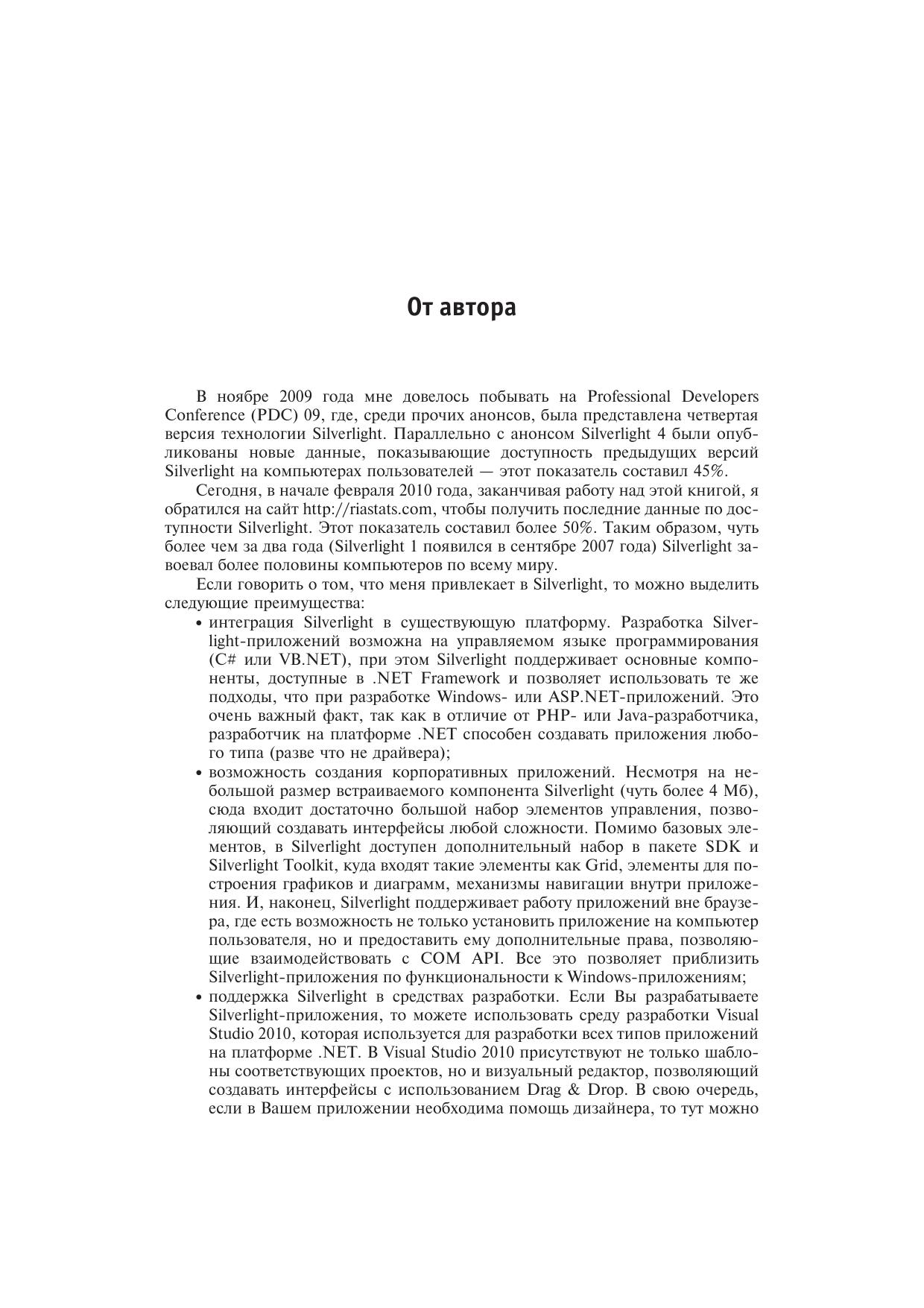 От автора

В ноябре 2009 года мне довелось побывать на Professional Developers Conference (PDC) 09, где, среди прочих анонсов, была представлена четвертая версия технологии Silverlight. Параллельно с анонсом Silverlight 4 были опубликованы новые данные, показывающие доступность предыдущих версий Silverlight на компьютерах пользователей — этот показатель составил 45%.

Сегодня, в начале февраля 2010 года, заканчивая работу над этой книгой, я обратился на сайт http://riastats.com, чтобы получить последние данные по доступности Silverlight. Этот показатель составил более 50%. Таким образом, чуть более чем за два года (Silverlight 1 появился в сентябре 2007 года) Silverlight завоевал более половины компьютеров по всему миру.

Если говорить о том, что меня привлекает в Silverlight, то можно выделить следующие преимущества:

• интеграция Silverlight в существующую платформу. Разработка Silverlight-приложений возможна на управляемом языке программирования (C# или VB.NET), при этом Silverlight поддерживает основные компоненты, доступные в .NET Framework и позволяет использовать те же подходы, что при разработке Windows- или ASP.NET-приложений. Это очень важный факт, так как в отличие от PHP- или Java-разработчика, разработчик на платформе .NET способен создавать приложения любого типа (разве что не драйвера);

• возможность создания корпоративных приложений. Несмотря на небольшой размер встраиваемого компонента Silverlight (чуть более 4 Мб), сюда входит достаточно большой набор элементов управления, позволяющий создавать интерфейсы любой сложности. Помимо базовых элементов, в Silverlight доступен дополнительный набор в пакете SDK и Silverlight Toolkit, куда входят такие элементы как Grid, элементы для построения графиков и диаграмм, механизмы навигации внутри приложения. И, наконец, Silverlight поддерживает работу приложений вне браузера, где есть возможность не только установить приложение на компьютер пользователя, но и предоставить ему дополнительные права, позволяющие взаимодействовать с COM API. Все это позволяет приблизить Silverlight-приложения по функциональности к Windows-приложениям;

• поддержка Silverlight в средствах разработки. Если Вы разрабатываете Silverlight-приложения, то можете использовать среду разработки Visual Studio 2010, которая используется для разработки всех типов приложений на платформе .NET. В Visual Studio 2010 присутствуют не только шаблоны соответствующих проектов, но и визуальный редактор, позволяющий создавать интерфейсы с использованием Drag & Drop. В свою очередь, если в Вашем приложении необходима помощь дизайнера, то тут можно